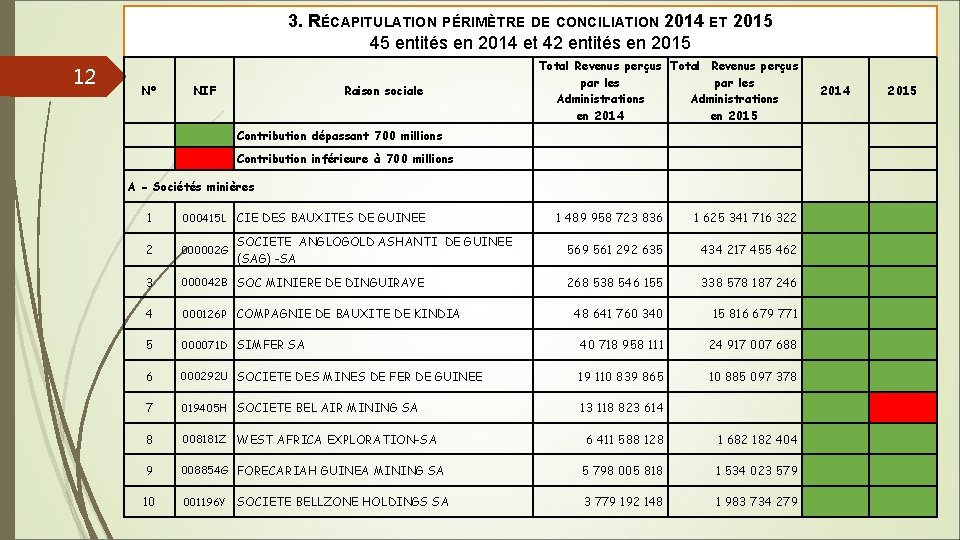 12

3. RÉCAPITULATION PÉRIMÈTRE DE CONCILIATION 2014 ET 2015
45 entités en 2014 et 42 entités en 2015

| N° | NIF | Raison sociale | Total Revenus perçus par les Administrations en 2014 | Total Revenus perçus par les Administrations en 2015 | 2014 | 2015 |
|---|---|---|---|---|---|---|
| | | Contribution dépassant 700 millions | | | | |
| | | Contribution inférieure à 700 millions | | | | |
| A - Sociétés minières | | | | | | |
| 1 | 000415L | CIE DES BAUXITES DE GUINEE | 1 489 958 723 836 | 1 625 341 716 322 | | |
| 2 | 000002G | SOCIETE ANGLOGOLD ASHANTI DE GUINEE (SAG) -SA | 569 561 292 635 | 434 217 455 462 | | |
| 3 | 000042B | SOC MINIERE DE DINGUIRAYE | 268 538 546 155 | 338 578 187 246 | | |
| 4 | 000126P | COMPAGNIE DE BAUXITE DE KINDIA | 48 641 760 340 | 15 816 679 771 | | |
| 5 | 000071D | SIMFER SA | 40 718 958 111 | 24 917 007 688 | | |
| 6 | 000292U | SOCIETE DES MINES DE FER DE GUINEE | 19 110 839 865 | 10 885 097 378 | | |
| 7 | 019405H | SOCIETE BEL AIR MINING SA | 13 118 823 614 | | | |
| 8 | 008181Z | WEST AFRICA EXPLORATION-SA | 6 411 588 128 | 1 682 182 404 | | |
| 9 | 008854G | FORECARIAH GUINEA MINING SA | 5 798 005 818 | 1 534 023 579 | | |
| 10 | 001196Y | SOCIETE BELLZONE HOLDINGS SA | 3 779 192 148 | 1 983 734 279 | | |